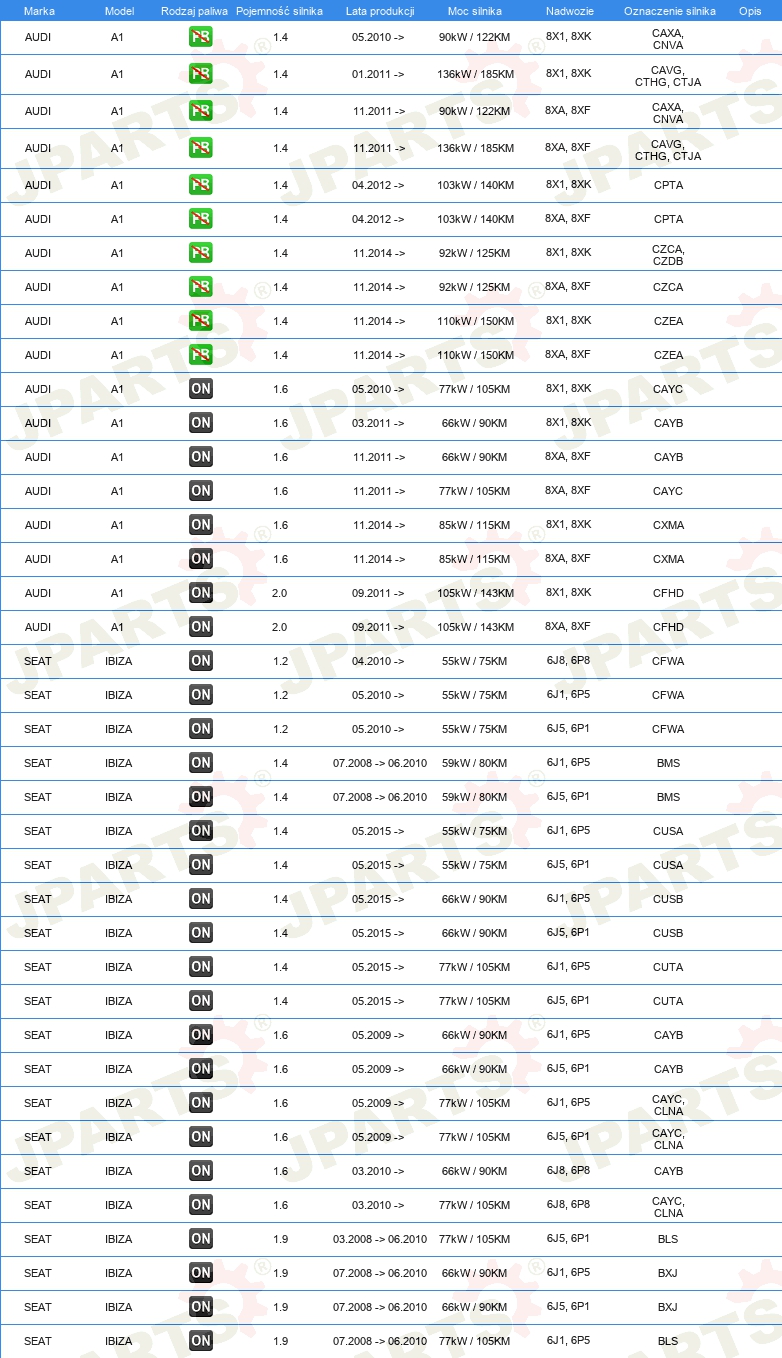 | Marka | Model | Rodzaj paliwa | Pojemność silnika | Lata produkcji | Moc silnika | Nadwozie | Oznaczenie silnika | Opis |
|---|---|---|---|---|---|---|---|---|
| AUDI | A1 | PB | 1.4 | 05.2010 -> | 90kW / 122KM | 8X1, 8XK | CAXA, CNVA | |
| AUDI | A1 | PB | 1.4 | 01.2011 -> | 136kW / 185KM | 8X1, 8XK | CAVG, CTHG, CTJA | |
| AUDI | A1 | PB | 1.4 | 11.2011 -> | 90kW / 122KM | 8XA, 8XF | CAXA, CNVA | |
| AUDI | A1 | PB | 1.4 | 11.2011 -> | 136kW / 185KM | 8XA, 8XF | CAVG, CTHG, CTJA | |
| AUDI | A1 | PB | 1.4 | 04.2012 -> | 103kW / 140KM | 8X1, 8XK | CPTA | |
| AUDI | A1 | PB | 1.4 | 04.2012 -> | 103kW / 140KM | 8XA, 8XF | CPTA | |
| AUDI | A1 | PB | 1.4 | 11.2014 -> | 92kW / 125KM | 8X1, 8XK | CZCA, CZDB | |
| AUDI | A1 | PB | 1.4 | 11.2014 -> | 92kW / 125KM | 8XA, 8XF | CZCA | |
| AUDI | A1 | PB | 1.4 | 11.2014 -> | 110kW / 150KM | 8X1, 8XK | CZEA | |
| AUDI | A1 | PB | 1.4 | 11.2014 -> | 110kW / 150KM | 8XA, 8XF | CZEA | |
| AUDI | A1 | ON | 1.6 | 05.2010 -> | 77kW / 105KM | 8X1, 8XK | CAYC | |
| AUDI | A1 | ON | 1.6 | 03.2011 -> | 66kW / 90KM | 8X1, 8XK | CAYB | |
| AUDI | A1 | ON | 1.6 | 11.2011 -> | 66kW / 90KM | 8XA, 8XF | CAYB | |
| AUDI | A1 | ON | 1.6 | 11.2011 -> | 77kW / 105KM | 8XA, 8XF | CAYC | |
| AUDI | A1 | ON | 1.6 | 11.2014 -> | 85kW / 115KM | 8X1, 8XK | CXMA | |
| AUDI | A1 | ON | 1.6 | 11.2014 -> | 85kW / 115KM | 8XA, 8XF | CXMA | |
| AUDI | A1 | ON | 2.0 | 09.2011 -> | 105kW / 143KM | 8X1, 8XK | CFHD | |
| AUDI | A1 | ON | 2.0 | 09.2011 -> | 105kW / 143KM | 8XA, 8XF | CFHD | |
| SEAT | IBIZA | ON | 1.2 | 04.2010 -> | 55kW / 75KM | 6J8, 6P8 | CFWA | |
| SEAT | IBIZA | ON | 1.2 | 05.2010 -> | 55kW / 75KM | 6J1, 6P5 | CFWA | |
| SEAT | IBIZA | ON | 1.2 | 05.2010 -> | 55kW / 75KM | 6J5, 6P1 | CFWA | |
| SEAT | IBIZA | ON | 1.4 | 07.2008 -> 06.2010 | 59kW / 80KM | 6J1, 6P5 | BMS | |
| SEAT | IBIZA | ON | 1.4 | 07.2008 -> 06.2010 | 59kW / 80KM | 6J5, 6P1 | BMS | |
| SEAT | IBIZA | ON | 1.4 | 05.2015 -> | 55kW / 75KM | 6J1, 6P5 | CUSA | |
| SEAT | IBIZA | ON | 1.4 | 05.2015 -> | 55kW / 75KM | 6J5, 6P1 | CUSA | |
| SEAT | IBIZA | ON | 1.4 | 05.2015 -> | 66kW / 90KM | 6J1, 6P5 | CUSB | |
| SEAT | IBIZA | ON | 1.4 | 05.2015 -> | 66kW / 90KM | 6J5, 6P1 | CUSB | |
| SEAT | IBIZA | ON | 1.4 | 05.2015 -> | 77kW / 105KM | 6J1, 6P5 | CUTA | |
| SEAT | IBIZA | ON | 1.4 | 05.2015 -> | 77kW / 105KM | 6J5, 6P1 | CUTA | |
| SEAT | IBIZA | ON | 1.6 | 05.2009 -> | 66kW / 90KM | 6J1, 6P5 | CAYB | |
| SEAT | IBIZA | ON | 1.6 | 05.2009 -> | 66kW / 90KM | 6J5, 6P1 | CAYB | |
| SEAT | IBIZA | ON | 1.6 | 05.2009 -> | 77kW / 105KM | 6J1, 6P5 | CAYC, CLNA | |
| SEAT | IBIZA | ON | 1.6 | 05.2009 -> | 77kW / 105KM | 6J5, 6P1 | CAYC, CLNA | |
| SEAT | IBIZA | ON | 1.6 | 03.2010 -> | 66kW / 90KM | 6J8, 6P8 | CAYB | |
| SEAT | IBIZA | ON | 1.6 | 03.2010 -> | 77kW / 105KM | 6J8, 6P8 | CAYC, CLNA | |
| SEAT | IBIZA | ON | 1.9 | 03.2008 -> 06.2010 | 77kW / 105KM | 6J5, 6P1 | BLS | |
| SEAT | IBIZA | ON | 1.9 | 07.2008 -> 06.2010 | 66kW / 90KM | 6J1, 6P5 | BXJ | |
| SEAT | IBIZA | ON | 1.9 | 07.2008 -> 06.2010 | 66kW / 90KM | 6J5, 6P1 | BXJ | |
| SEAT | IBIZA | ON | 1.9 | 07.2008 -> 06.2010 | 77kW / 105KM | 6J1, 6P5 | BLS | |

JPARTS®